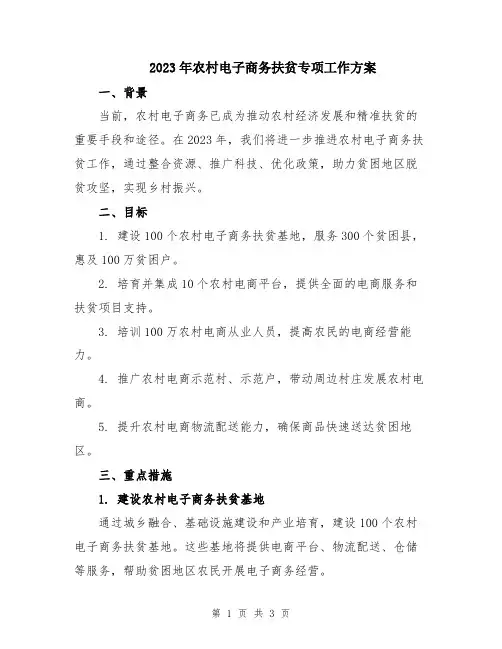 2023年农村电子商务扶贫专项工作方案

一、背景

当前，农村电子商务已成为推动农村经济发展和精准扶贫的重要手段和途径。在2023年，我们将进一步推进农村电子商务扶贫工作，通过整合资源、推广科技、优化政策，助力贫困地区脱贫攻坚，实现乡村振兴。

二、目标

1. 建设100个农村电子商务扶贫基地，服务300个贫困县，惠及100万贫困户。

2. 培育并集成10个农村电商平台，提供全面的电商服务和扶贫项目支持。

3. 培训100万农村电商从业人员，提高农民的电商经营能力。

4. 推广农村电商示范村、示范户，带动周边村庄发展农村电商。

5. 提升农村电商物流配送能力，确保商品快速送达贫困地区。

三、重点措施

1. 建设农村电子商务扶贫基地

通过城乡融合、基础设施建设和产业培育，建设100个农村电子商务扶贫基地。这些基地将提供电商平台、物流配送、仓储等服务，帮助贫困地区农民开展电子商务经营。

第 1 页 共 3 页